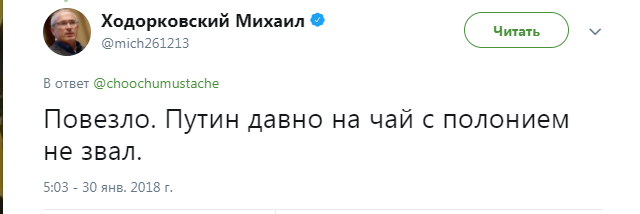 Ходорковский Михаил
@mich261213

Читать

В ответ @choochumustache

Повезло. Путин давно на чай с полонием не звал.

5:03 - 30 янв. 2018 г.